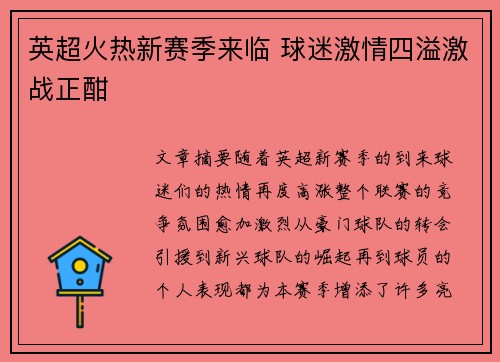 英超火热新赛季来临 球迷激情四溢激战正酣

文章摘要随着英超新赛季的到来球迷们的热情再度高涨整个联赛的竞争氛围愈加激烈从豪门球队的转会引援到新兴球队的崛起再到球员的个人表现都为本赛季增添了许多亮